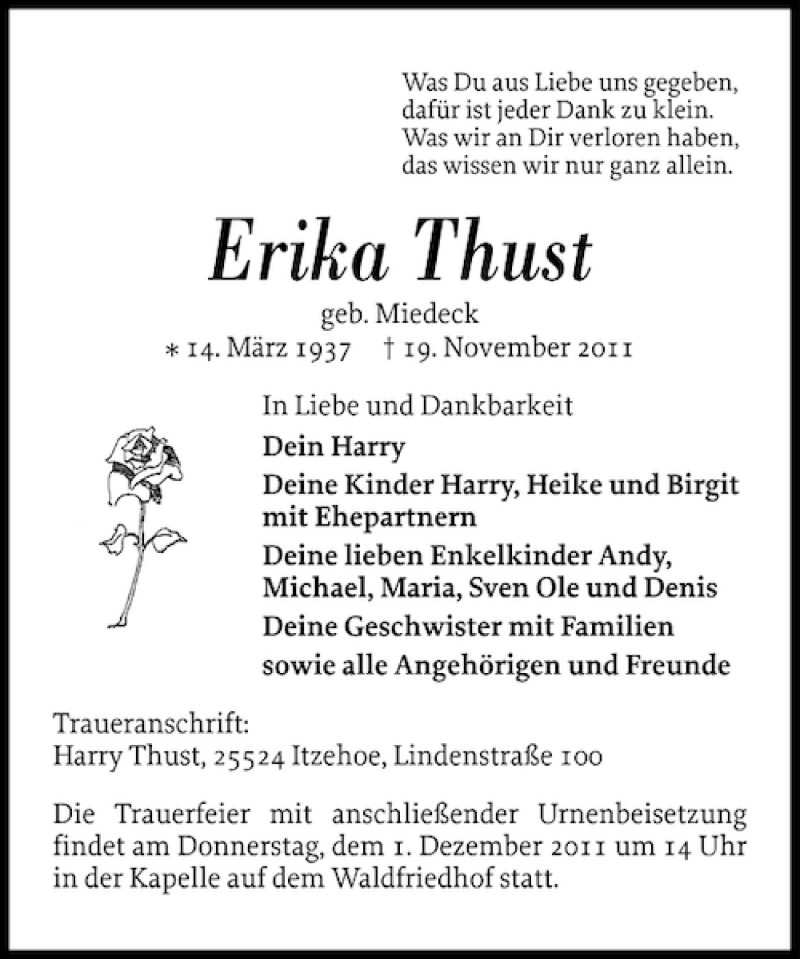 Was Du aus Liebe uns gegeben,
dafür ist jeder Dank zu klein.
Was wir an Dir verloren haben,
das wissen wir nur ganz allein.

Erika Thust

geb. Miedeck
∗ 14. März 1937 † 19. November 2011

In Liebe und Dankbarkeit

Dein Harry

Deine Kinder Harry, Heike und Birgit mit Ehepartnern

Deine lieben Enkelkinder Andy, Michael, Maria, Sven Ole und Denis

Deine Geschwister mit Familien

sowie alle Angehörigen und Freunde

Traueranschrift:
Harry Thust, 25524 Itzehoe, Lindenstraße 100

Die Trauerfeier mit anschließender Urnenbeisetzung findet am Donnerstag, dem 1. Dezember 2011 um 14 Uhr in der Kapelle auf dem Waldfriedhof statt.